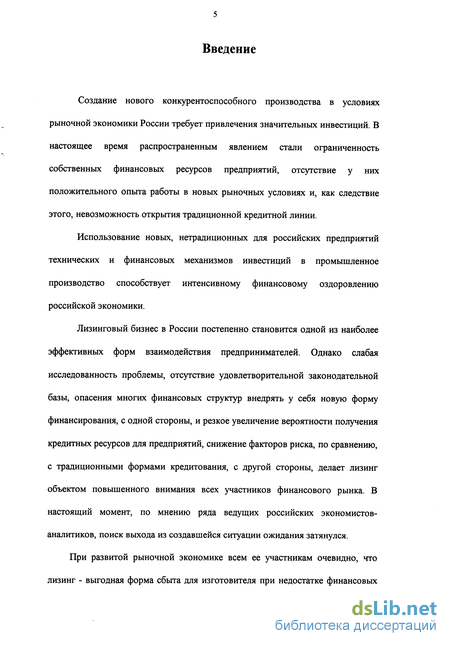 5

Введение

Создание нового конкурентоспособного производства в условиях рыночной экономики России требует привлечения значительных инвестиций. В настоящее время распространенным явлением стали ограниченность собственных финансовых ресурсов предприятий, отсутствие у них положительного опыта работы в новых рыночных условиях и, как следствие этого, невозможность открытия традиционной кредитной линии.

Использование новых, нетрадиционных для российских предприятий технических и финансовых механизмов инвестиций в промышленное производство способствует интенсивному финансовому оздоровлению российской экономики.

Лизинговый бизнес в России постепенно становится одной из наиболее эффективных форм взаимодействия предпринимателей. Однако слабая исследованность проблемы, отсутствие удовлетворительной законодательной базы, опасения многих финансовых структур внедрять у себя новую форму финансирования, с одной стороны, и резкое увеличение вероятности получения кредитных ресурсов для предприятий, снижение факторов риска, по сравнению, с традиционными формами кредитования, с другой стороны, делает лизинг объектом повышенного внимания всех участников финансового рынка. В настоящий момент, по мнению ряда ведущих российских экономистов-аналитиков, поиск выхода из создавшейся ситуации ожидания затянулся.

При развитой рыночной экономике всем ее участникам очевидно, что лизинг - выгодная форма сбыта для изготовителя при недостатке финансовых

dsLib.net
библиотека диссертаций